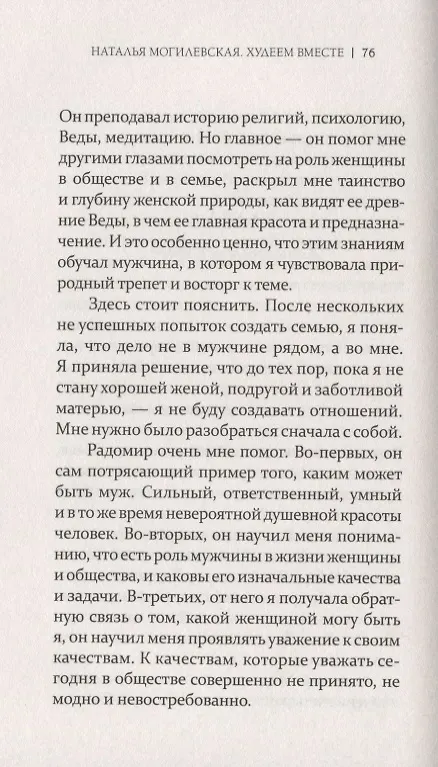 НАТАЛЬЯ МОГИЛЕВСКАЯ. ХУДЕЕМ ВМЕСТЕ | 76

Он преподавал историю религий, психологию, Веды, медитацию. Но главное — он помог мне другими глазами посмотреть на роль женщины в обществе и в семье, раскрыл мне таинство и глубину женской природы, как видят ее древние Веды, в чем ее главная красота и предназначение. И это особенно ценно, что этим знаниям обучал мужчина, в котором я чувствовала природный трепет и восторг к теме.

Здесь стоит пояснить. После нескольких не успешных попыток создать семью, я поняла, что дело не в мужчине рядом, а во мне. Я приняла решение, что до тех пор, пока я не стану хорошей женой, подругой и заботливой матерью, — я не буду создавать отношений. Мне нужно было разобраться сначала с собой.

Радомир очень мне помог. Во-первых, он сам потрясающий пример того, каким может быть муж. Сильный, ответственный, умный и в то же время невероятной душевной красоты человек. Во-вторых, он научил меня пониманию, что есть роль мужчины в жизни женщины и общества, и каковы его изначальные качества и задачи. В-третьих, от него я получала обратную связь о том, какой женщиной могу быть я, он научил меня проявлять уважение к своим качествам. К качествам, которые уважать сегодня в обществе совершенно не принято, не модно и невостребованно.